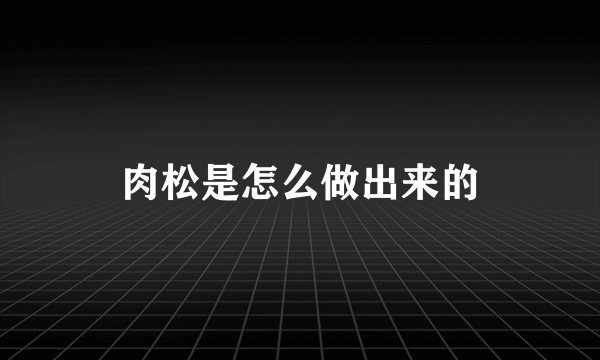 肉松是怎么做出来的